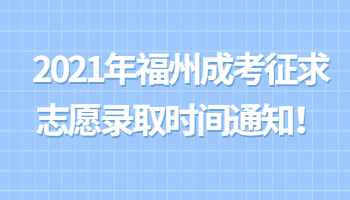 2021年福州成考征求志愿录取时间通知！